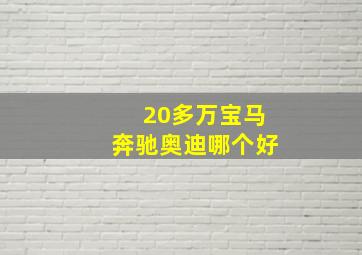 20多万宝马
奔驰奥迪哪个好